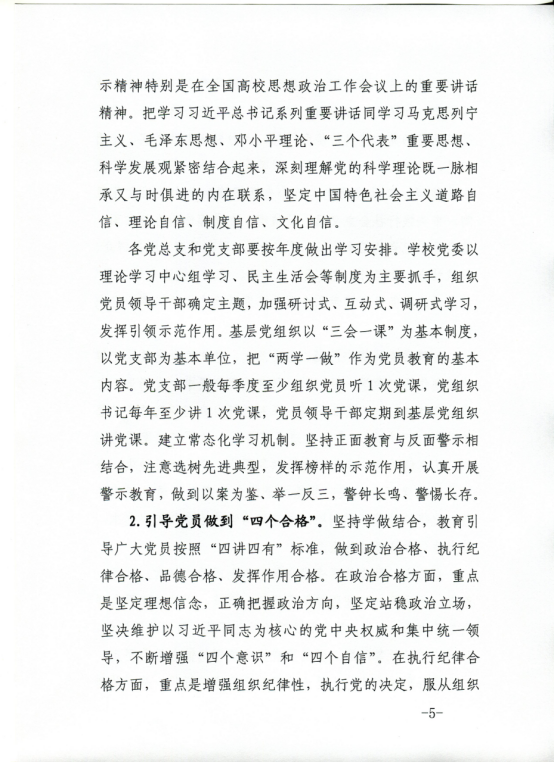 示精神特别是在全国高校思想政治工作会议上的重要讲话精神。把学习习近平总书记系列重要讲话同学习马克思列宁主义、毛泽东思想、邓小平理论、“三个代表”重要思想、科学发展观紧密结合起来，深刻理解党的科学理论既一脉相承又与时俱进的内在联系，坚定中国特色社会主义道路自信、理论自信、制度自信、文化自信。

各党总支和党支部要按年度做出学习安排。学校党委以理论学习中心组学习、民主生活会等制度为主要抓手，组织党员领导干部确定主题，加强研讨式、互动式、调研式学习，发挥引领示范作用。基层党组织以“三会一课”为基本制度，以党支部为基本单位，把“两学一做”作为党员教育的基本内容。党支部一般每季度至少组织党员听1次党课，党组织书记每年至少讲1次党课，党员领导干部定期到基层党组织讲党课。建立常态化学习机制。坚持正面教育与反面警示相结合，注意选树先进典型，发挥榜样的示范作用，认真开展警示教育，做到以案为鉴、举一反三，警钟长鸣、警惕长存。

2.引导党员做到“四个合格”。坚持学做结合，教育引导广大党员按照“四讲四有”标准，做到政治合格、执行纪律合格、品德合格、发挥作用合格。在政治合格方面，重点是坚定理想信念，正确把握政治方向，坚定站稳政治立场，坚决维护以习近平同志为核心的党中央权威和集中统一领导，不断增强“四个意识”和“四个自信”。在执行纪律合格方面，重点是增强组织纪律性，执行党的决定，服从组织

-5-